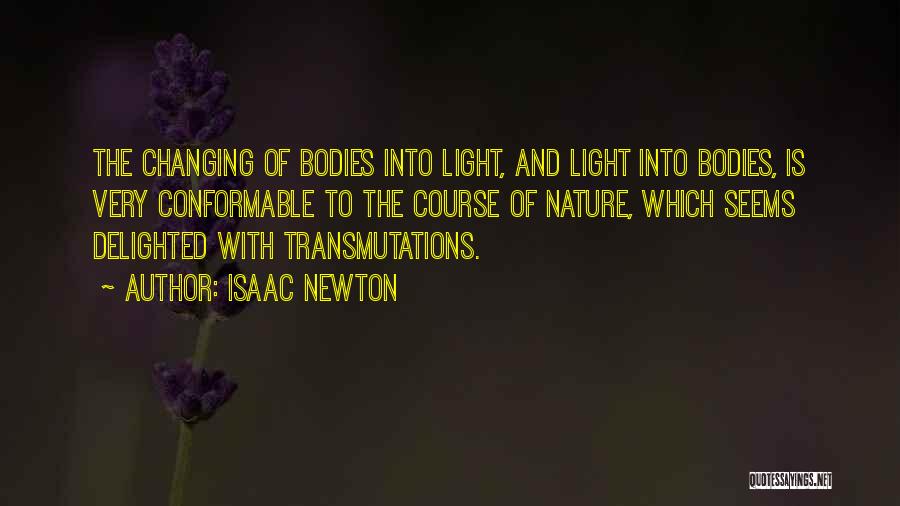 THE CHANGING OF BODIES INTO LIGHT, AND LIGHT INTO BODIES, IS VERY CONFORMABLE TO THE COURSE OF NATURE, WHICH SEEMS DELIGHTED WITH TRANSMUTATIONS.

~ AUTHOR: ISAAC NEWTON

QUOTESSAYINGS.NET